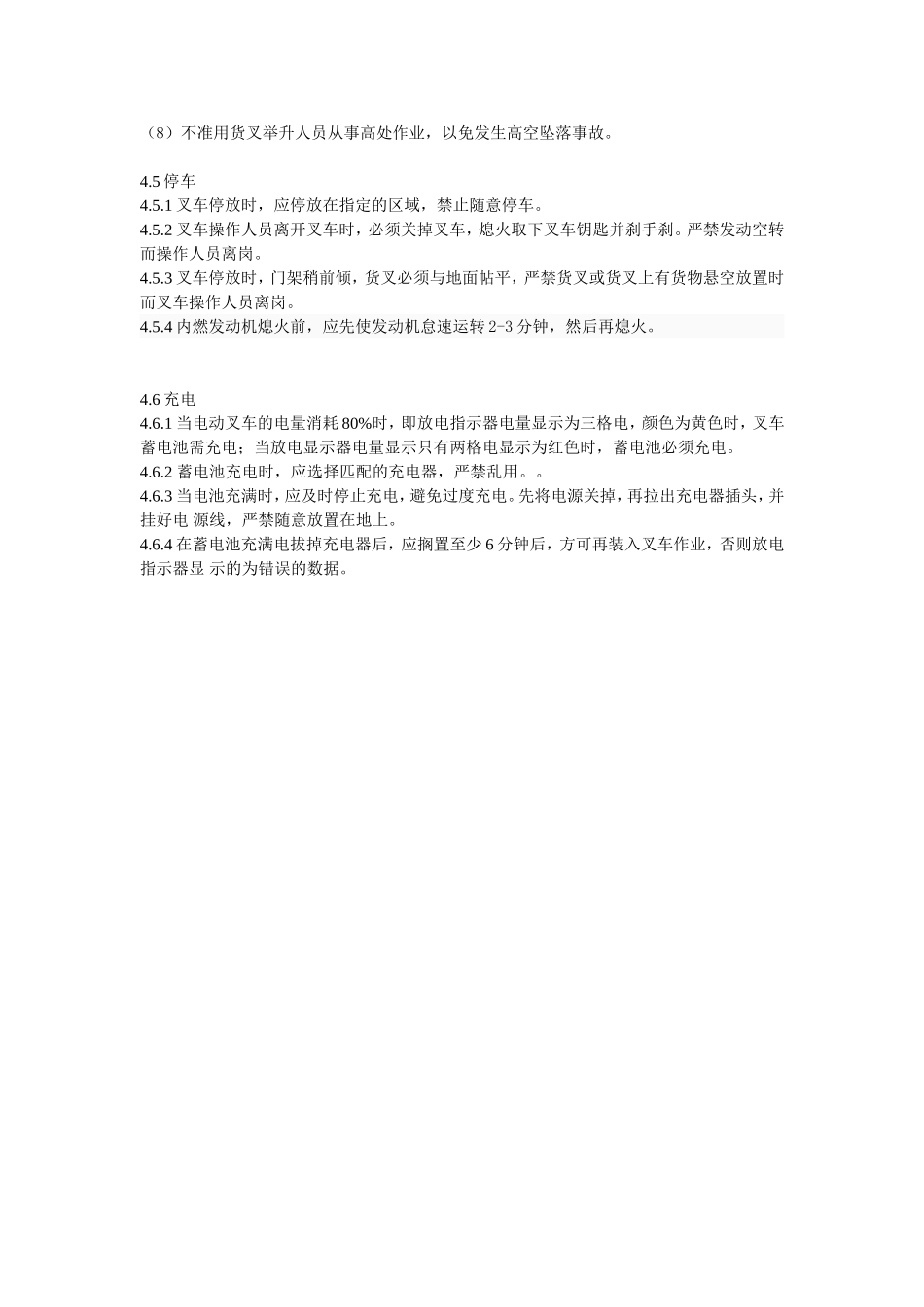 （8）不准用货叉举升人员从事高处作业，以免发生高空坠落事故。

4.5 停车
4.5.1 叉车停放时，应停放在指定的区域，禁止随意停车。
4.5.2 叉车操作人员离开叉车时，必须关掉叉车，熄火取下叉车钥匙并刹手刹。严禁发动空转而操作人员离岗。
4.5.3 叉车停放时，门架稍前倾，货叉必须与地面帖平，严禁货叉或货叉上有货物悬空放置时而叉车操作人员离岗。
4.5.4 内燃发动机熄火前，应先使发动机怠速运转 2-3 分钟，然后再熄火。

4.6 充电
4.6.1 当电动叉车的电量消耗 80%时，即放电指示器电量显示为三格电，颜色为黄色时，叉车蓄电池需充电；当放电显示器电量显示只有两格电显示为红色时，蓄电池必须充电。
4.6.2 蓄电池充电时，应选择匹配的充电器，严禁乱用。。
4.6.3 当电池充满时，应及时停止充电，避免过度充电。先将电源关掉，再拉出充电器插头，并挂好电 源线，严禁随意放置在地上。
4.6.4 在蓄电池充满电拔掉充电器后，应搁置至少 6 分钟后，方可再装入叉车作业，否则放电指示器显 示的为错误的数据。